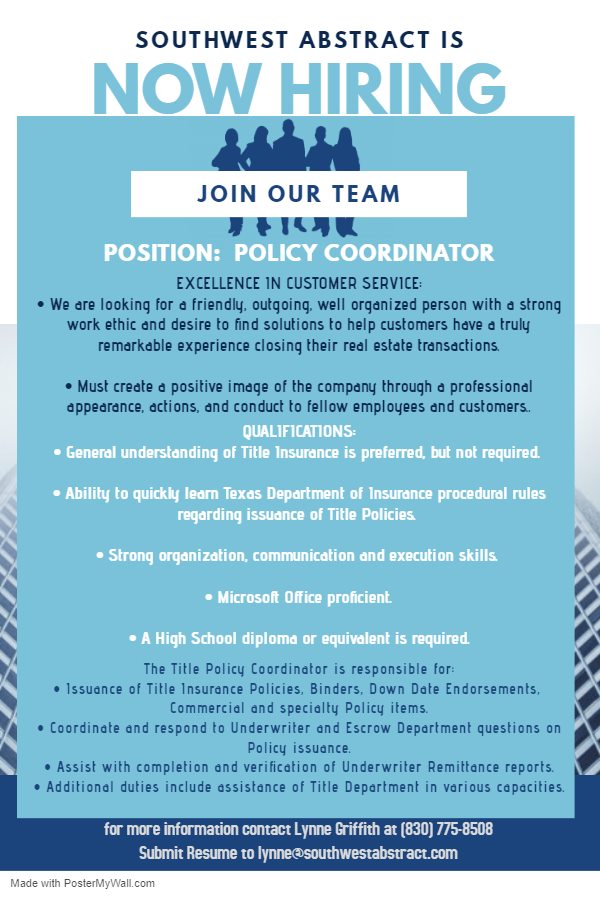 SOUTHWEST ABSTRACT IS
NOW HIRING

JOIN OUR TEAM

POSITION: POLICY COORDINATOR

EXCELLENCE IN CUSTOMER SERVICE:
• We are looking for a friendly, outgoing, well organized person with a strong work ethic and desire to find solutions to help customers have a truly remarkable experience closing their real estate transactions.

• Must create a positive image of the company through a professional appearance, actions, and conduct to fellow employees and customers..

QUALIFICATIONS:
• General understanding of Title Insurance is preferred, but not required.

• Ability to quickly learn Texas Department of Insurance procedural rules regarding issuance of Title Policies.

• Strong organization, communication and execution skills.

• Microsoft Office proficient.

• A High School diploma or equivalent is required.

The Title Policy Coordinator is responsible for:
• Issuance of Title Insurance Policies, Binders, Down Date Endorsements, Commercial and specialty Policy items.
• Coordinate and respond to Underwriter and Escrow Department questions on Policy issuance.
• Assist with completion and verification of Underwriter Remittance reports.
• Additional duties include assistance of Title Department in various capacities.

for more information contact Lynne Griffith at (830) 775-8508
Submit Resume to lynne@southwestabstract.com

Made with PosterMyWall.com